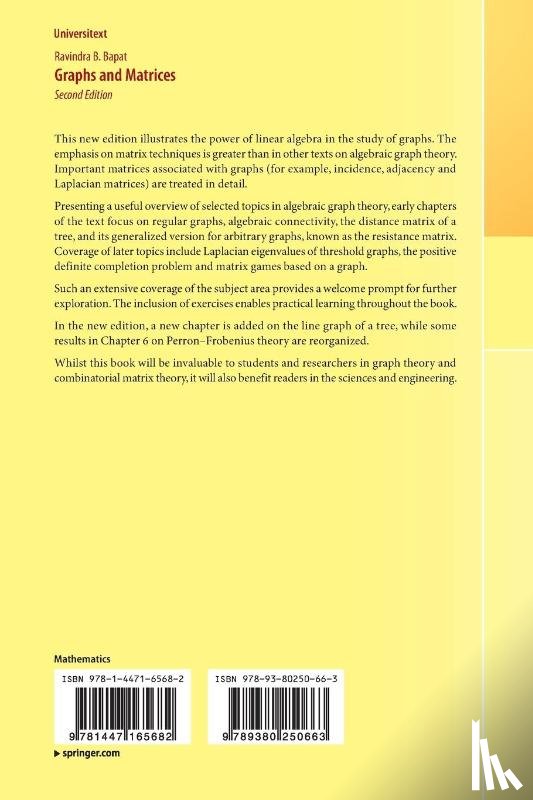 Universitext

Ravindra B. Bapat
Graphs and Matrices
Second Edition

This new edition illustrates the power of linear algebra in the study of graphs. The emphasis on matrix techniques is greater than in other texts on algebraic graph theory. Important matrices associated with graphs (for example, incidence, adjacency and Laplacian matrices) are treated in detail.

Presenting a useful overview of selected topics in algebraic graph theory, early chapters of the text focus on regular graphs, algebraic connectivity, the distance matrix of a tree, and its generalized version for arbitrary graphs, known as the resistance matrix. Coverage of later topics include Laplacian eigenvalues of threshold graphs, the positive definite completion problem and matrix games based on a graph.

Such an extensive coverage of the subject area provides a welcome prompt for further exploration. The inclusion of exercises enables practical learning throughout the book.

In the new edition, a new chapter is added on the line graph of a tree, while some results in Chapter 6 on Perron–Frobenius theory are reorganized.

Whilst this book will be invaluable to students and researchers in graph theory and combinatorial matrix theory, it will also benefit readers in the sciences and engineering.

Mathematics

ISBN 978-1-4471-6568-2

9 781447 165682

ISBN 978-93-80250-66-3

9 789380 250663

▶ springer.com